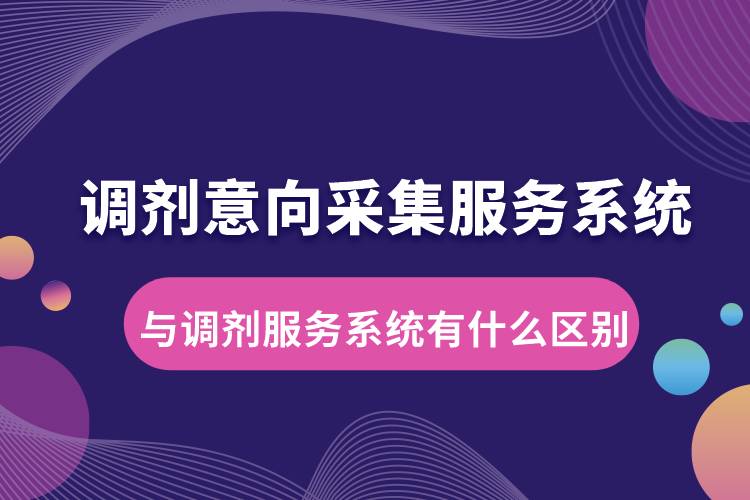 调剂意向采集服务系统

与调剂服务系统有什么区别